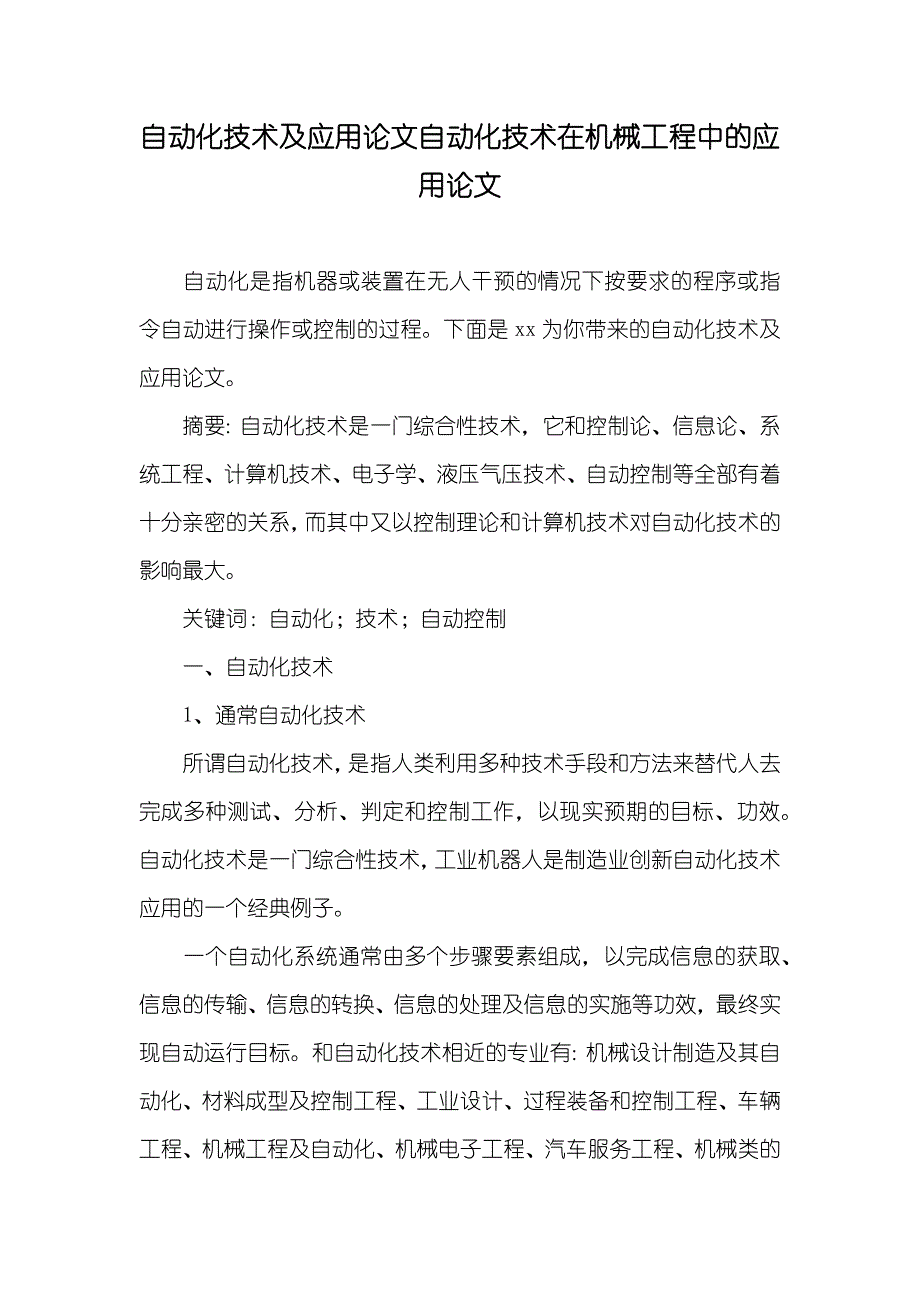 自动化技术及应用论文自动化技术在机械工程中的应用论文

自动化是指机器或装置在无人干预的情况下按要求的程序或指令自动进行操作或控制的过程。下面是 xx 为你带来的自动化技术及应用论文。

摘要: 自动化技术是一门综合性技术，它和控制论、信息论、系统工程、计算机技术、电子学、液压气压技术、自动控制等全部有着十分亲密的关系，而其中又以控制理论和计算机技术对自动化技术的影响最大。

关键词：自动化；技术；自动控制

一、自动化技术

1、通常自动化技术

所谓自动化技术，是指人类利用多种技术手段和方法来替代人去完成多种测试、分析、判定和控制工作，以现实预期的目标、功效。自动化技术是一门综合性技术，工业机器人是制造业创新自动化技术应用的一个经典例子。

一个自动化系统通常由多个步骤要素组成，以完成信息的获取、信息的传输、信息的转换、信息的处理及信息的实施等功效，最终实现自动运行目标。和自动化技术相近的专业有: 机械设计制造及其自动化、材料成型及控制工程、工业设计、过程装备和控制工程、车辆工程、机械工程及自动化、机械电子工程、汽车服务工程、机械类的